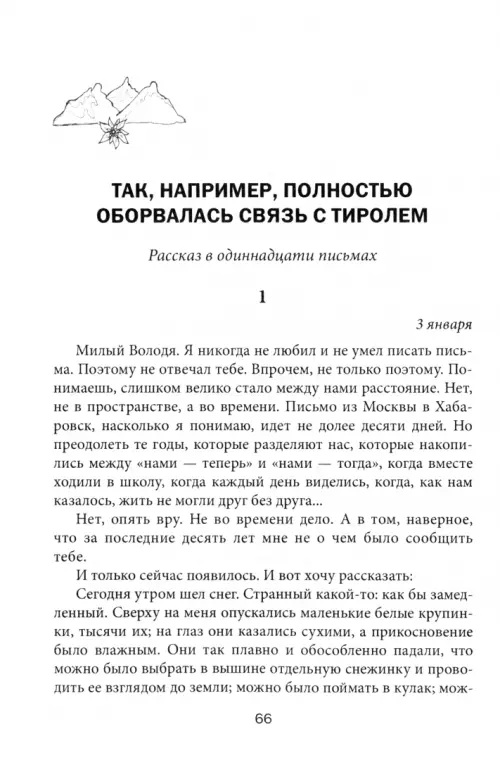 ТАК, НАПРИМЕР, ПОЛНОСТЬЮ ОБОРВАЛАСЬ СВЯЗЬ С ТИРОЛЕМ

Рассказ в одиннадцати письмах

1

3 января

Милый Володя. Я никогда не любил и не умел писать письма. Поэтому не отвечал тебе. Впрочем, не только поэтому. Понимаешь, слишком велико стало между нами расстояние. Нет, не в пространстве, а во времени. Письмо из Москвы в Хабаровск, насколько я понимаю, идет не долее десяти дней. Но преодолеть те годы, которые разделяют нас, которые накопились между «нами — теперь» и «нами — тогда», когда вместе ходили в школу, когда каждый день виделись, когда, как нам казалось, жить не могли друг без друга...

Нет, опять вру. Не во времени дело. А в том, наверное, что за последние десять лет мне не о чем было сообщить тебе.

И только сейчас появилось. И вот хочу рассказать:

Сегодня утром шел снег. Странный какой-то: как бы замедленный. Сверху на меня опускались маленькие белые крупинки, тысячи их; на глаз они казались сухими, а прикосновение было влажным. Они так плавно и обособленно падали, что можно было выбрать в вышине отдельную снежинку и проводить ее взглядом до земли; можно было поймать в кулак; мож-

66